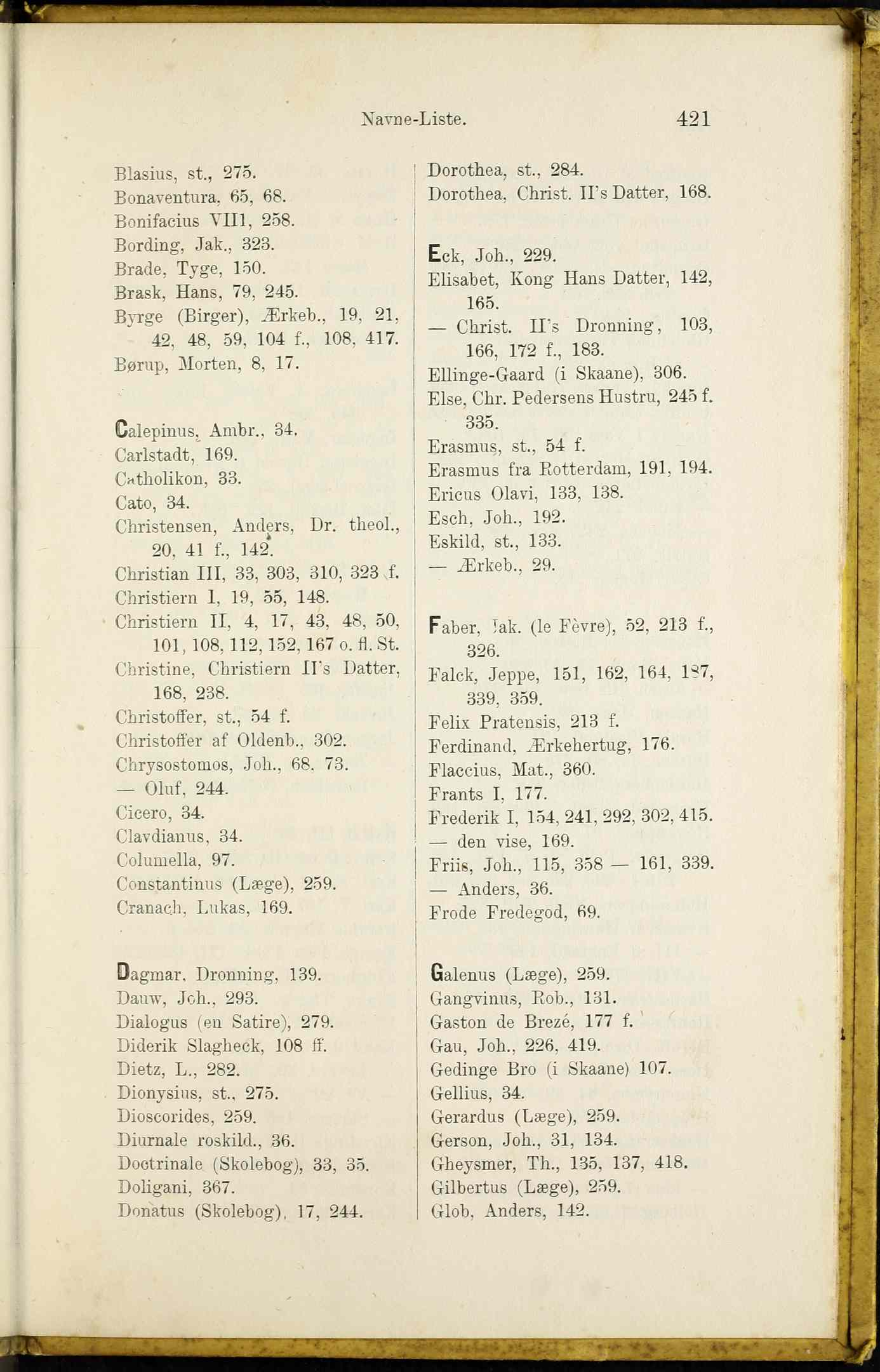 Navne-Liste. 421

Blasius, st., 275.
Bonaventura, 65, 68.
Bonifacius VIII, 258.
Bording, Jak., 323.
Brade, Tyge, 150.
Brask, Hans, 79, 245.
Byrge (Birger), Ærkeb., 19, 21, 42, 48, 59, 104 f., 108, 417.
Børup, Morten, 8, 17.

Calepinus, Ambr., 34.
Carlstadt, 169.
Catholikon, 33.
Cato, 34.
Christensen, Anders, Dr. theol., 20, 41 f., 142.
Christian III, 33, 303, 310, 323 f.
Christiern I, 19, 55, 148.
Christiern II, 4, 17, 43, 48, 50, 101, 108, 112, 152, 167 o. fl. St.
Christine, Christiern II's Datter, 168, 238.
Christoffer, st., 54 f.
Christoffer af Oldenb., 302.
Chrysostomos, Joh., 68, 73.
— Oluf, 244.
Cicero, 34.
Clavdianus, 34.
Columella, 97.
Constantinus (Læge), 259.
Cranach, Lukas, 169.

Dagmar, Dronning, 139.
Dauw, Joh., 293.
Dialogus (en Satire), 279.
Diderik Slagheck, 108 ff.
Dietz, L., 282.
Dionysius, st., 275.
Dioscorides, 259.
Diurnale roskild., 36.
Doctrinale (Skolebog), 33, 35.
Doligani, 367.
Donatus (Skolebog), 17, 244.

Dorothea, st., 284.
Dorothea, Christ. II's Datter, 168.

Eck, Joh., 229.
Elisabet, Kong Hans Datter, 142, 165.
— Christ. II's Dronning, 103, 166, 172 f., 183.
Ellinge-Gaard (i Skaane), 306.
Else, Chr. Pedersens Hustru, 245 f. 335.
Erasmus, st., 54 f.
Erasmus fra Rotterdam, 191, 194.
Ericus Olavi, 133, 138.
Esch, Joh., 192.
Eskild, st., 133.
— Ærkeb., 29.

Faber, Jak. (le Fèvre), 52, 213 f., 326.
Falck, Jeppe, 151, 162, 164, 187, 339, 359.
Felix Pratensis, 213 f.
Ferdinand, Ærkehertug, 176.
Flaccius, Mat., 360.
Frants I, 177.
Frederik I, 154, 241, 292, 302, 415.
— den vise, 169.
Friis, Joh., 115, 358 — 161, 339.
— Anders, 36.
Frode Fredegod, 69.

Galenus (Læge), 259.
Gangvinus, Rob., 131.
Gaston de Brezé, 177 f.
Gau, Joh., 226, 419.
Gedinge Bro (i Skaane) 107.
Gellius, 34.
Gerardus (Læge), 259.
Gerson, Joh., 31, 134.
Gheysmer, Th., 135, 137, 418.
Gilbertus (Læge), 259.
Glob, Anders, 142.